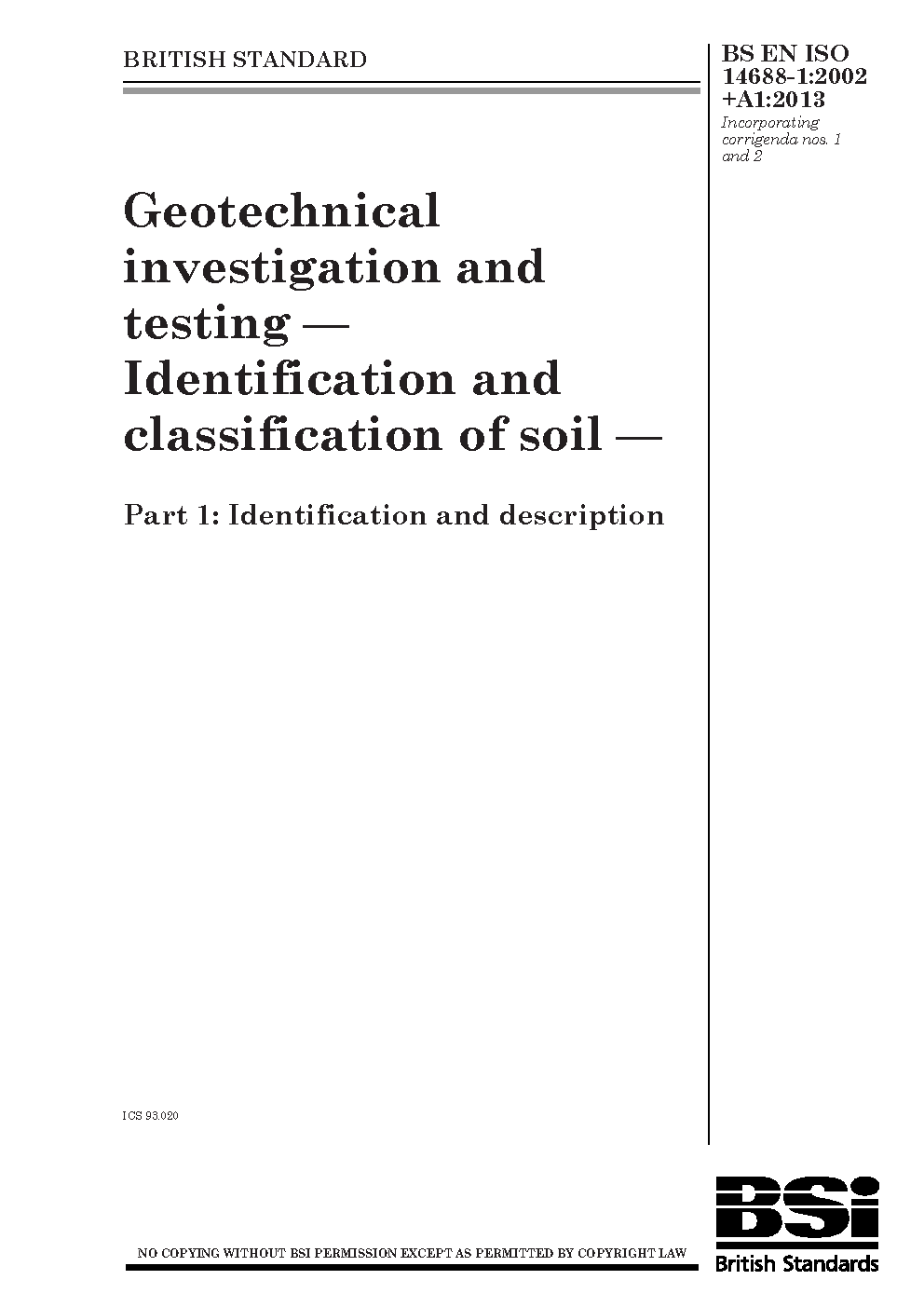 BRITISH STANDARD

BS EN ISO 14688-1:2002 +A1:2013

Incorporating corrigenda nos. 1 and 2

Geotechnical investigation and testing — Identification and classification of soil —

Part 1: Identification and description

ICS 93.020

NO COPYING WITHOUT BSI PERMISSION EXCEPT AS PERMITTED BY COPYRIGHT LAW

BSi

British Standards